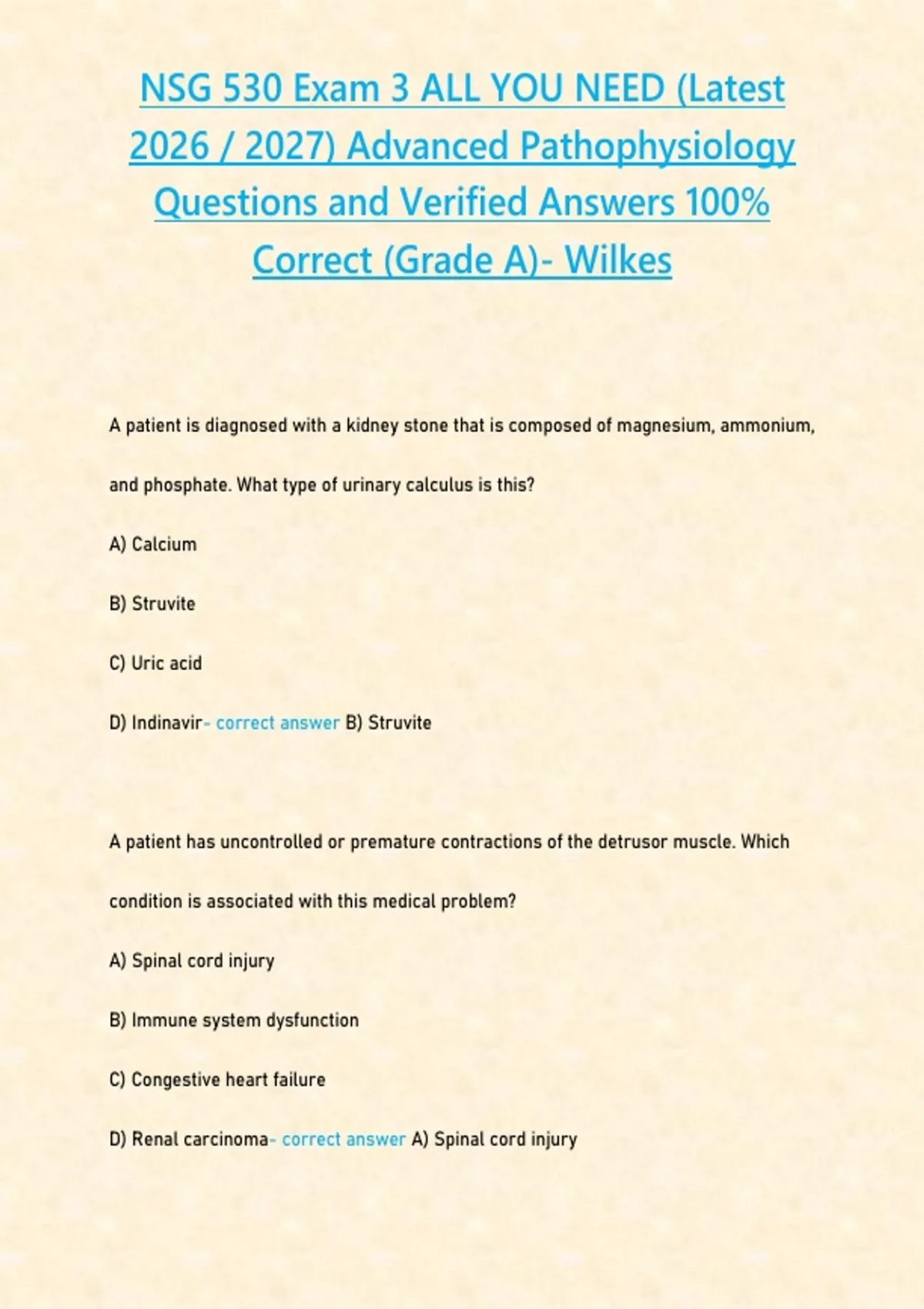 NSG 530 Exam 3 ALL YOU NEED (Latest 2026 / 2027) Advanced Pathophysiology Questions and Verified Answers 100% Correct (Grade A)- Wilkes

A patient is diagnosed with a kidney stone that is composed of magnesium, ammonium, and phosphate. What type of urinary calculus is this?

A) Calcium

B) Struvite

C) Uric acid

D) Indinavir- correct answer B) Struvite

A patient has uncontrolled or premature contractions of the detrusor muscle. Which condition is associated with this medical problem?

A) Spinal cord injury

B) Immune system dysfunction

C) Congestive heart failure

D) Renal carcinoma- correct answer A) Spinal cord injury